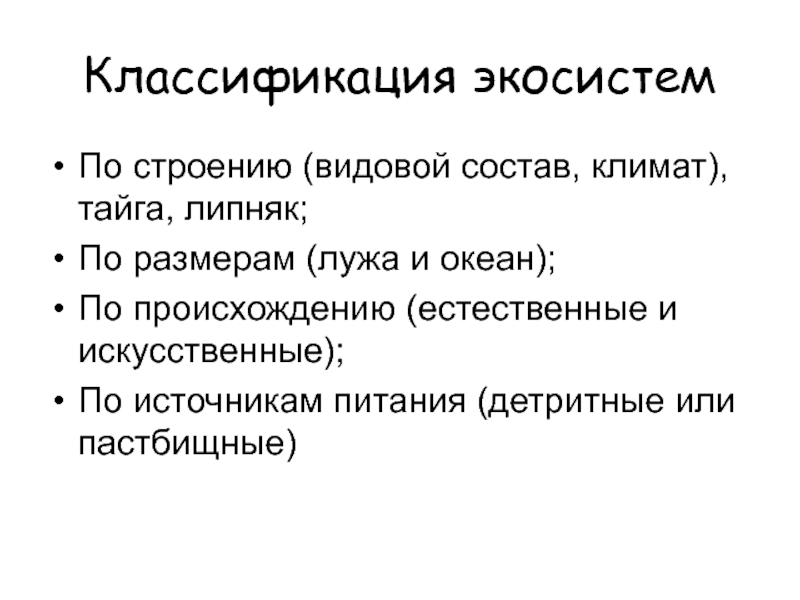 Классификация экосистем

• По строению (видовой состав, климат), тайга, липняк;
• По размерам (лужа и океан);
• По происхождению (естественные и искусственные);
• По источникам питания (детритные или пастбищные)